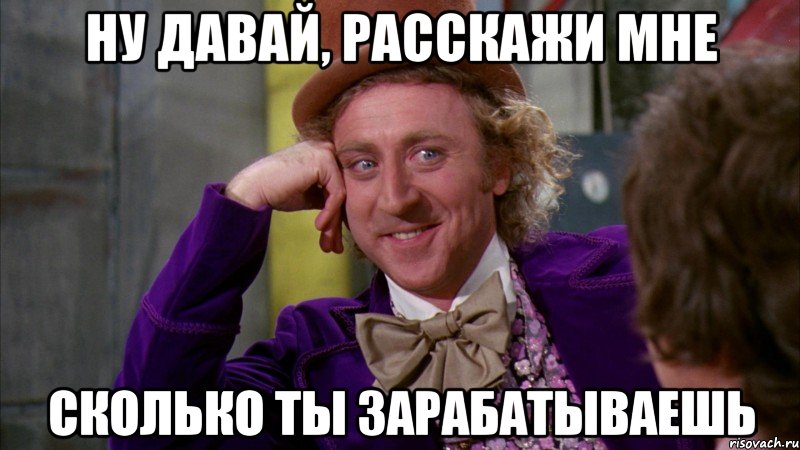 НУ ДАВАЙ, РАССКАЖИ МНЕ

СКОЛЬКО ТЫ ЗАРАБАТЫВАЕШЬ

risovach.ru